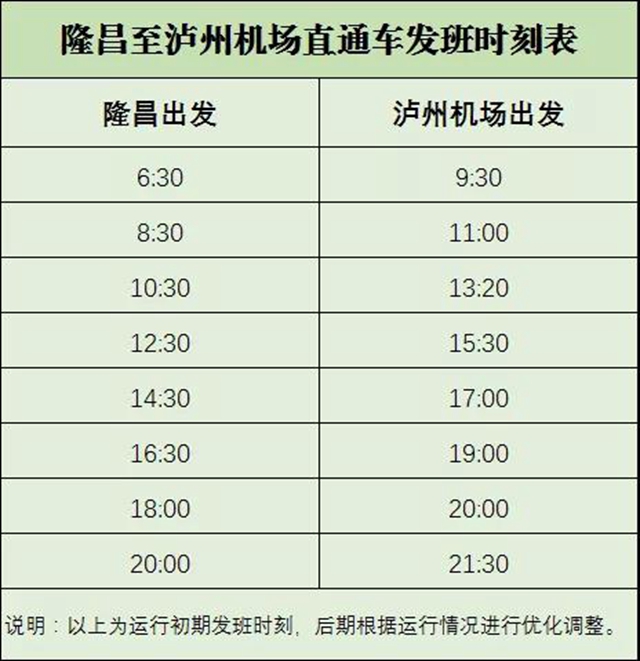 隆昌至泸州机场直通车发班时刻表

| 隆昌出发 | 泸州机场出发 |
|---|---|
| 6:30 | 9:30 |
| 8:30 | 11:00 |
| 10:30 | 13:20 |
| 12:30 | 15:30 |
| 14:30 | 17:00 |
| 16:30 | 19:00 |
| 18:00 | 20:00 |
| 20:00 | 21:30 |

说明：以上为运行初期发班时刻，后期根据运行情况进行优化调整。